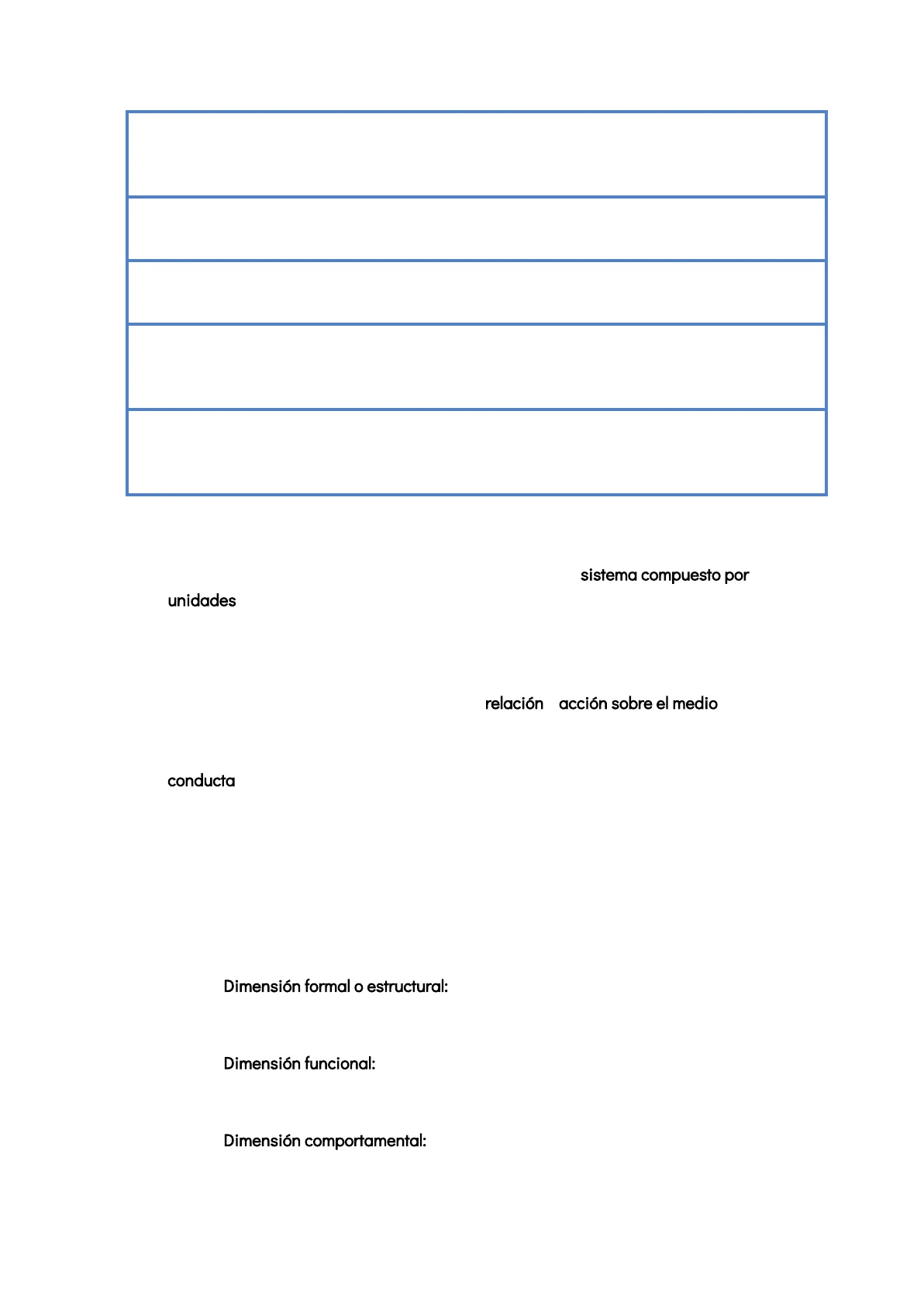 sistema compuesto por unidades

relación acción sobre el medio

conducta

Dimensión formal o estructural:

Dimensión funcional:

Dimensión comportamental: